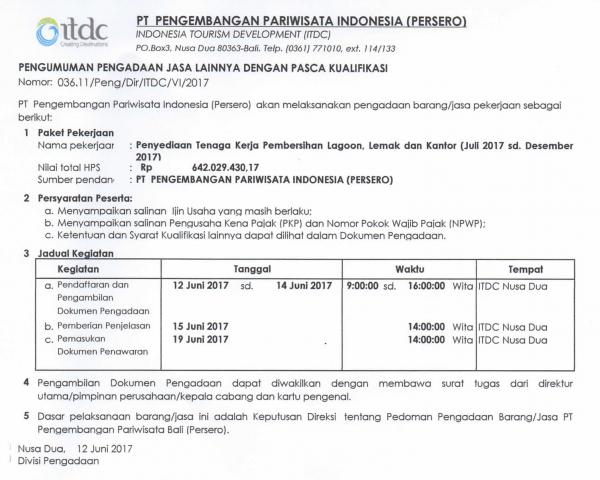 itdc
Creating Destinations

PT PENGEMBANGAN PARIWISATA INDONESIA (PERSERO)
INDONESIA TOURISM DEVELOPMENT (ITDC)
PO.Box3, Nusa Dua 80363-Bali. Telp. (0361) 771010, ext. 114/133

PENGUMUMAN PENGADAAN JASA LAINNYA DENGAN PASCA KUALIFIKASI
Nomor: 036.11/Peng/Dir/ITDC/VI/2017

PT Pengembangan Pariwisata Indonesia (Persero) akan melaksanakan pengadaan barang/jasa pekerjaan sebagai berikut:

1 Paket Pekerjaan
Nama pekerjaar : Penyediaan Tenaga Kerja Pembersihan Lagoon, Lemak dan Kantor (Juli 2017 sd. Desember 2017)
Nilai total HPS : Rp 642.029.430,17
Sumber pendan : PT PENGEMBANGAN PARIWISATA INDONESIA (PERSERO)

2 Persyaratan Peserta:
a. Menyampaikan salinan Ijin Usaha yang masih berlaku;
b. Menyampaikan salinan Pengusaha Kena Pajak (PKP) dan Nomor Pokok Wajib Pajak (NPWP);
c. Ketentuan dan Syarat Kualifikasi lainnya dapat dilihat dalam Dokumen Pengadaan.

3 Jadual Kegiatan

| Kegiatan | Tanggal | Waktu | Tempat |
|---|---|---|---|
| a. Pendaftaran dan Pengambilan Dokumen Pengadaan | 12 Juni 2017 sd. 14 Juni 2017 | 9:00:00 sd. 16:00:00 Wita | ITDC Nusa Dua |
| b. Pemberian Penjelasan | 15 Juni 2017 | 14:00:00 Wita | ITDC Nusa Dua |
| c. Pemasukan Dokumen Penawaran | 19 Juni 2017 | 14:00:00 Wita | ITDC Nusa Dua |

4 Pengambilan Dokumen Pengadaan dapat diwakilkan dengan membawa surat tugas dari direktur utama/pimpinan perusahaan/kepala cabang dan kartu pengenal.

5 Dasar pelaksanaan barang/jasa ini adalah Keputusan Direksi tentang Pedoman Pengadaan Barang/Jasa PT Pengembangan Pariwisata Bali (Persero).

Nusa Dua, 12 Juni 2017
Divisi Pengadaan